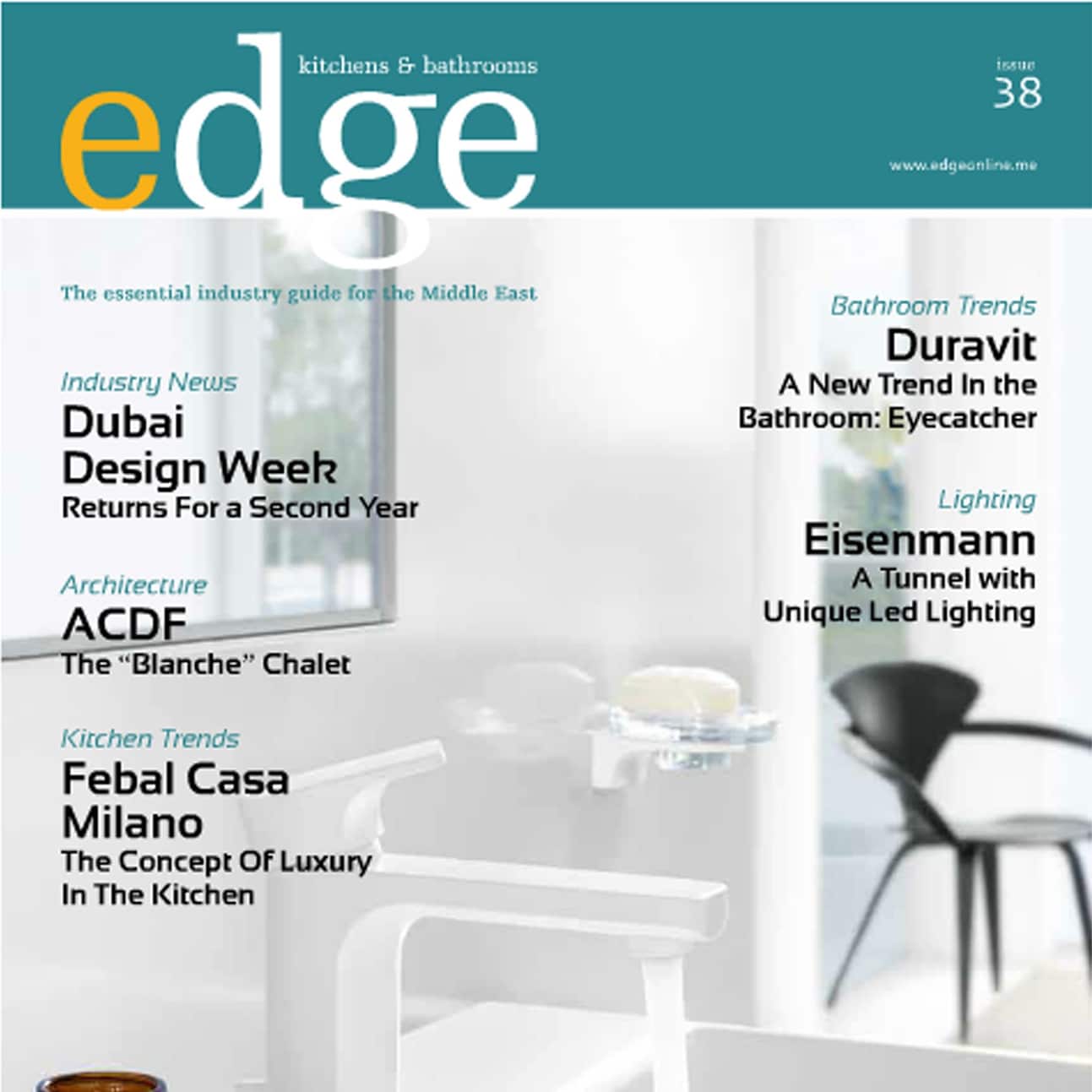 kitchens & bathrooms

edge

issue
38

www.edgeonline.me

The essential industry guide for the Middle East

Industry News
Dubai Design Week
Returns For a Second Year

Architecture
ACDF
The "Blanche" Chalet

Kitchen Trends
Febal Casa Milano
The Concept Of Luxury In The Kitchen

Bathroom Trends
Duravit
A New Trend In the Bathroom: Eyecatcher

Lighting
Eisenmann
A Tunnel with Unique Led Lighting